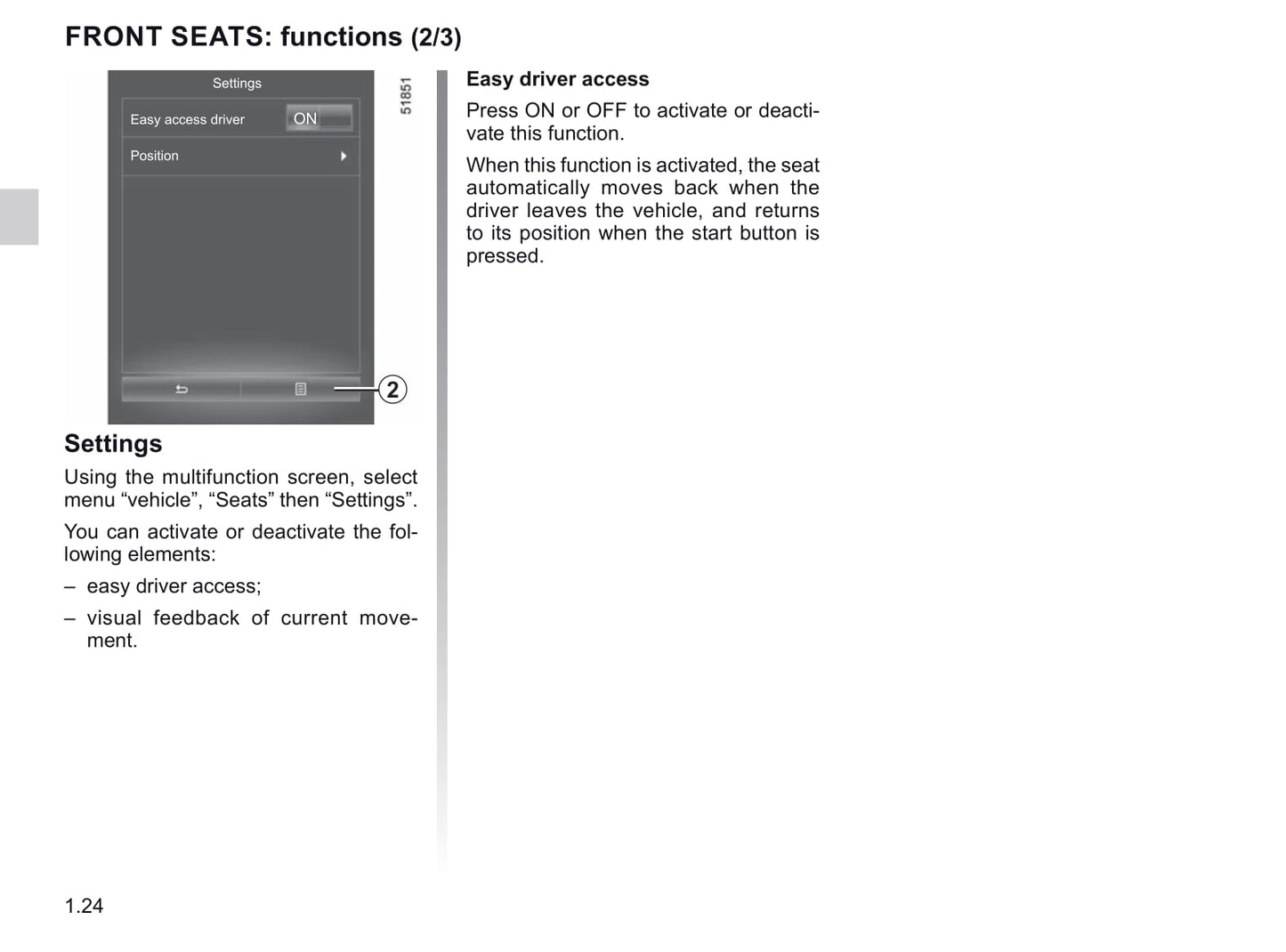 FRONT SEATS: functions (2/3)

Settings

Easy access driver ON

Position

51851

2

Settings

Using the multifunction screen, select menu “vehicle”, “Seats” then “Settings”.

You can activate or deactivate the following elements:

– easy driver access;

– visual feedback of current movement.

Easy driver access

Press ON or OFF to activate or deactivate this function.

When this function is activated, the seat automatically moves back when the driver leaves the vehicle, and returns to its position when the start button is pressed.

1.24